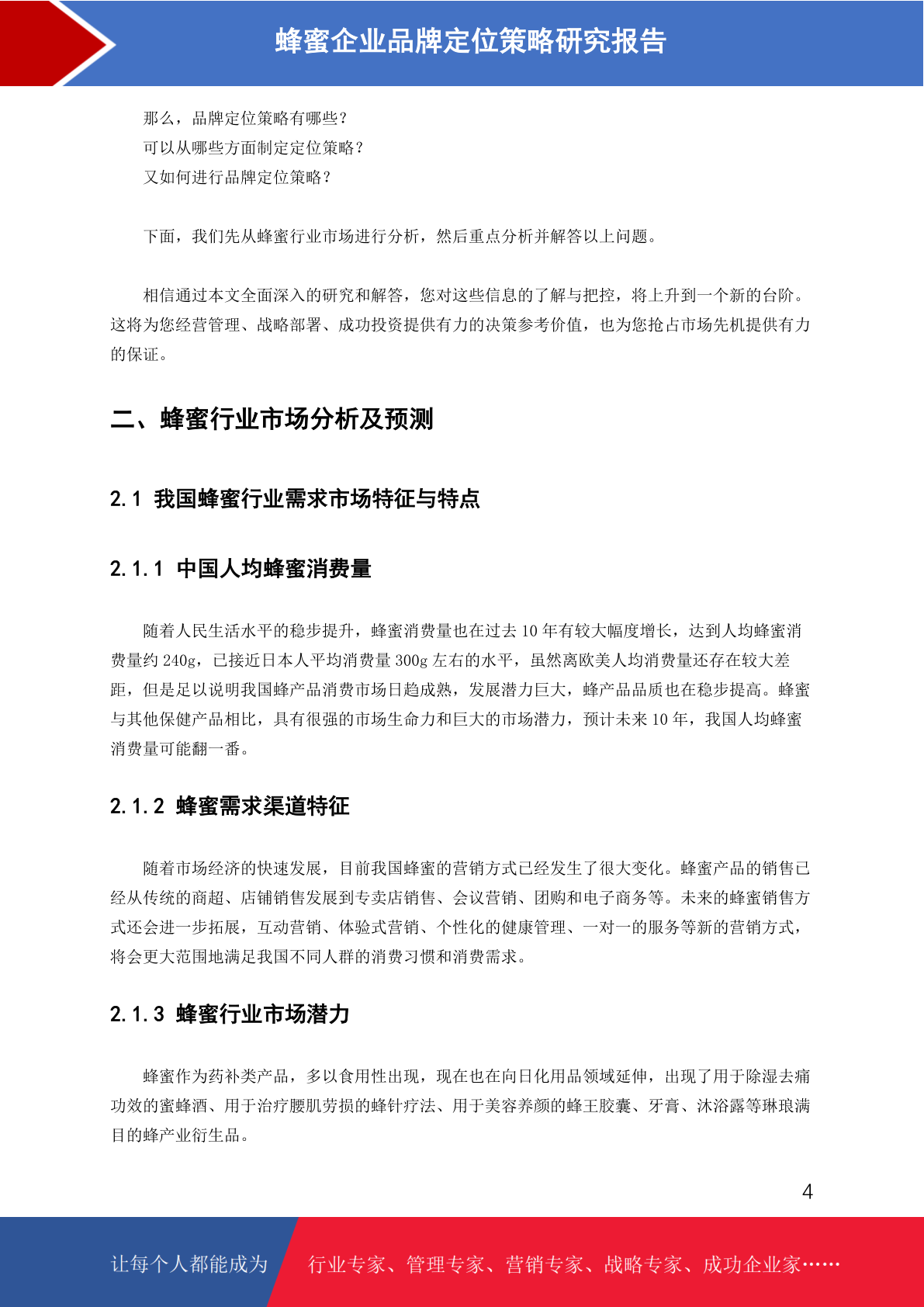 蜂蜜企业品牌定位策略研究报告

那么，品牌定位策略有哪些？
可以从哪些方面制定定位策略？
又如何进行品牌定位策略？

下面，我们先从蜂蜜行业市场进行分析，然后重点分析并解答以上问题。

相信通过本文全面深入的研究和解答，您对这些信息的了解与把控，将上升到一个新的台阶。这将为您经营管理、战略部署、成功投资提供有力的决策参考价值，也为您抢占市场先机提供有力的保证。

二、蜂蜜行业市场分析及预测

2.1 我国蜂蜜行业需求市场特征与特点

2.1.1 中国人均蜂蜜消费量

随着人民生活水平的稳步提升，蜂蜜消费量也在过去 10 年有较大幅度增长，达到人均蜂蜜消费量约 240g，已接近日本人平均消费量 300g 左右的水平，虽然离欧美人均消费量还存在较大差距，但是足以说明我国蜂产品消费市场日趋成熟，发展潜力巨大，蜂产品品质也在稳步提高。蜂蜜与其他保健产品相比，具有很强的市场生命力和巨大的市场潜力，预计未来 10 年，我国人均蜂蜜消费量可能翻一番。

2.1.2 蜂蜜需求渠道特征

随着市场经济的快速发展，目前我国蜂蜜的营销方式已经发生了很大变化。蜂蜜产品的销售已经从传统的商超、店铺销售发展到专卖店销售、会议营销、团购和电子商务等。未来的蜂蜜销售方式还会进一步拓展，互动营销、体验式营销、个性化的健康管理、一对一的服务等新的营销方式，将会更大范围地满足我国不同人群的消费习惯和消费需求。

2.1.3 蜂蜜行业市场潜力

蜂蜜作为药补类产品，多以食用性出现，现在也在向日化用品领域延伸，出现了用于除湿去痛功效的蜜蜂酒、用于治疗腰肌劳损的蜂针疗法、用于美容养颜的蜂王胶囊、牙膏、沐浴露等琳琅满目的蜂产业衍生品。

4

让每个人都能成为 行业专家、管理专家、营销专家、战略专家、成功企业家……